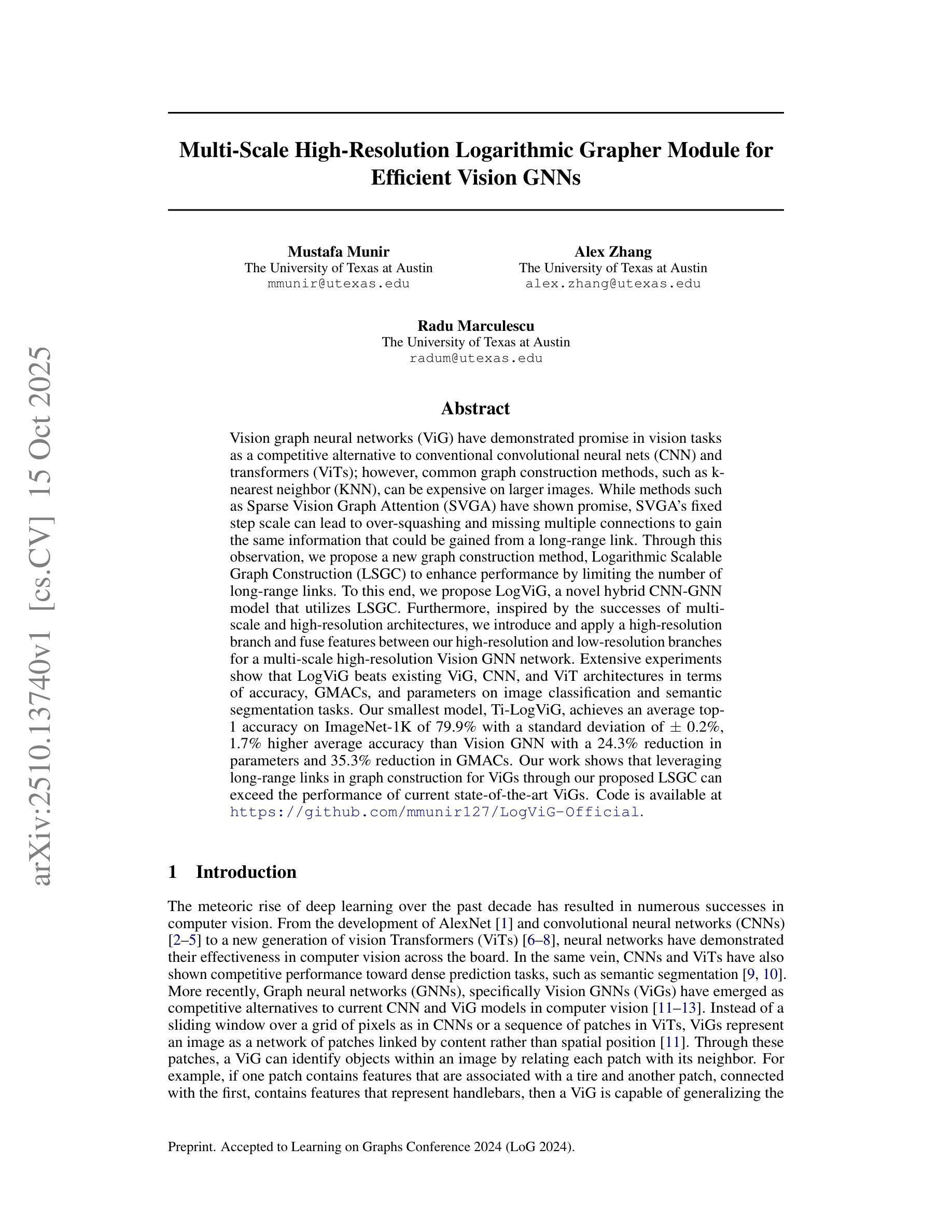 arXiv:2510.13740v1 [cs.CV] 15 Oct 2025

Multi-Scale High-Resolution Logarithmic Grapher Module for Efficient Vision GNNs

Mustafa Munir
The University of Texas at Austin
mmunir@utexas.edu

Alex Zhang
The University of Texas at Austin
alex.zhang@utexas.edu

Radu Marculescu
The University of Texas at Austin
radum@utexas.edu

Abstract

Vision graph neural networks (ViG) have demonstrated promise in vision tasks as a competitive alternative to conventional convolutional neural nets (CNN) and transformers (ViTs); however, common graph construction methods, such as k-nearest neighbor (KNN), can be expensive on larger images. While methods such as Sparse Vision Graph Attention (SVGA) have shown promise, SVGA's fixed step scale can lead to over-squashing and missing multiple connections to gain the same information that could be gained from a long-range link. Through this observation, we propose a new graph construction method, Logarithmic Scalable Graph Construction (LSGC) to enhance performance by limiting the number of long-range links. To this end, we propose LogViG, a novel hybrid CNN-GNN model that utilizes LSGC. Furthermore, inspired by the successes of multi-scale and high-resolution architectures, we introduce and apply a high-resolution branch and fuse features between our high-resolution and low-resolution branches for a multi-scale high-resolution Vision GNN network. Extensive experiments show that LogViG beats existing ViG, CNN, and ViT architectures in terms of accuracy, GMACs, and parameters on image classification and semantic segmentation tasks. Our smallest model, Ti-LogViG, achieves an average top-1 accuracy on ImageNet-1K of 79.9% with a standard deviation of $\pm$ 0.2%, 1.7% higher average accuracy than Vision GNN with a 24.3% reduction in parameters and 35.3% reduction in GMACs. Our work shows that leveraging long-range links in graph construction for ViGs through our proposed LSGC can exceed the performance of current state-of-the-art ViGs. Code is available at https://github.com/mmunir127/LogViG-Official.

1 Introduction

The meteoric rise of deep learning over the past decade has resulted in numerous successes in computer vision. From the development of AlexNet [1] and convolutional neural networks (CNNs) [2–5] to a new generation of vision Transformers (ViTs) [6–8], neural networks have demonstrated their effectiveness in computer vision across the board. In the same vein, CNNs and ViTs have also shown competitive performance toward dense prediction tasks, such as semantic segmentation [9, 10]. More recently, Graph neural networks (GNNs), specifically Vision GNNs (ViGs) have emerged as competitive alternatives to current CNN and ViG models in computer vision [11–13]. Instead of a sliding window over a grid of pixels as in CNNs or a sequence of patches in ViTs, ViGs represent an image as a network of patches linked by content rather than spatial position [11]. Through these patches, a ViG can identify objects within an image by relating each patch with its neighbor. For example, if one patch contains features that are associated with a tire and another patch, connected with the first, contains features that represent handlebars, then a ViG is capable of generalizing the

Preprint. Accepted to Learning on Graphs Conference 2024 (LoG 2024).